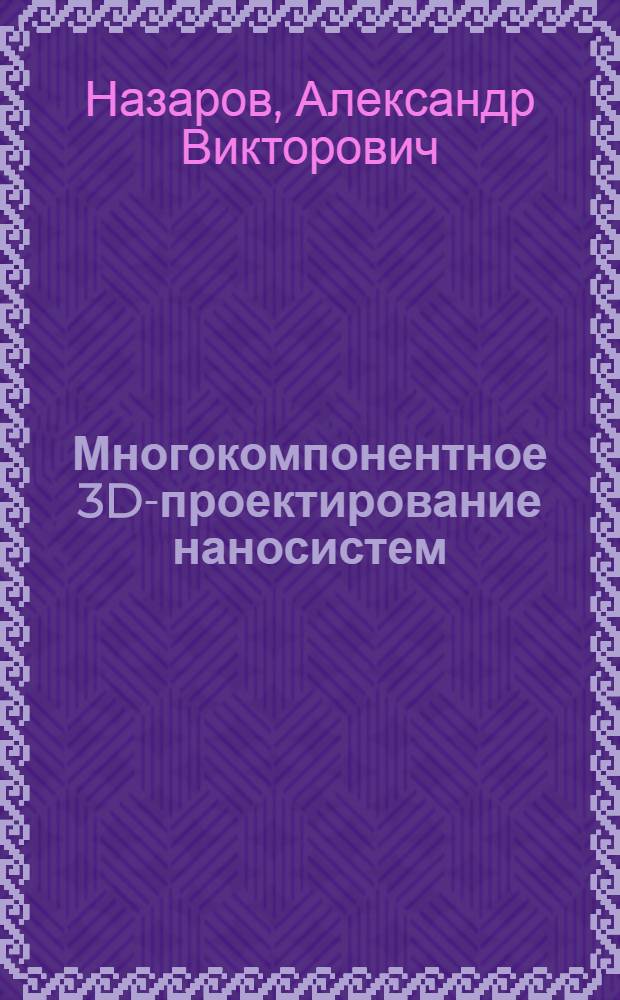 Назаров, Александр Викторович

Многокомпонентное 3D-проектирование наносистем